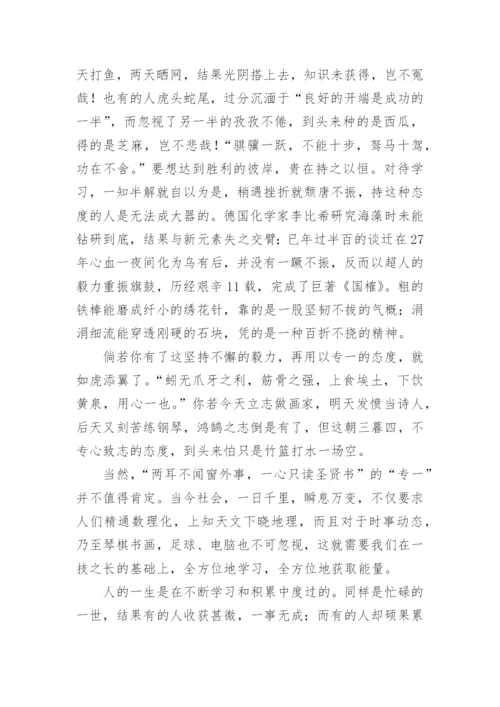 天打鱼，两天晒网，结果光阴搭上去，知识未获得，岂不冤哉！也有的人虎头蛇尾，过分沉湎于“良好的开端是成功的一半”，而忽视了另一半的孜孜不倦，到头来种的是西瓜，得的是芝麻，岂不悲哉！“骐骥一跃，不能十步，驽马十驾，功在不舍。”要想达到胜利的彼岸，贵在持之以恒。对待学习，一知半解就自以为是，稍遇挫折就颓唐不振，持这种态度的人是无法成大器的。德国化学家李比希研究海藻时未能钻研到底，结果与新元素失之交臂；已年过半百的谈迁在27年心血一夜间化为乌有后，并没有一蹶不振，反而以超人的毅力重振旗鼓，历经艰辛11载，完成了巨著《国榷》。粗的铁棒能磨成纤小的绣花针，靠的是一股坚韧不拔的气概；涓涓细流能穿透刚硬的石块，凭的是一种百折不挠的精神。

倘若你有了这坚持不懈的毅力，再用以专一的态度，就如虎添翼了。“蚓无爪牙之利，筋骨之强，上食埃土，下饮黄泉，用心一也。”你若今天立志做画家，明天发愤当诗人，后天又刻苦练钢琴，鸿鹄之志倒是有了，但这朝三暮四，不专心致志的态度，到头来怕只是竹篮打水一场空。

当然，“两耳不闻窗外事，一心只读圣贤书”的“专一”并不值得肯定。当今社会，一日千里，瞬息万变，不仅要求人们精通数理化，上知天文下晓地理，而且对于时事动态，乃至琴棋书画，足球、电脑也不可忽视，这就需要我们在一技之长的基础上，全方位地学习，全方位地获取能量。

人的一生是在不断学习和积累中度过的。同样是忙碌的一世，结果有的人收获甚微，一事无成；而有的人却硕果累